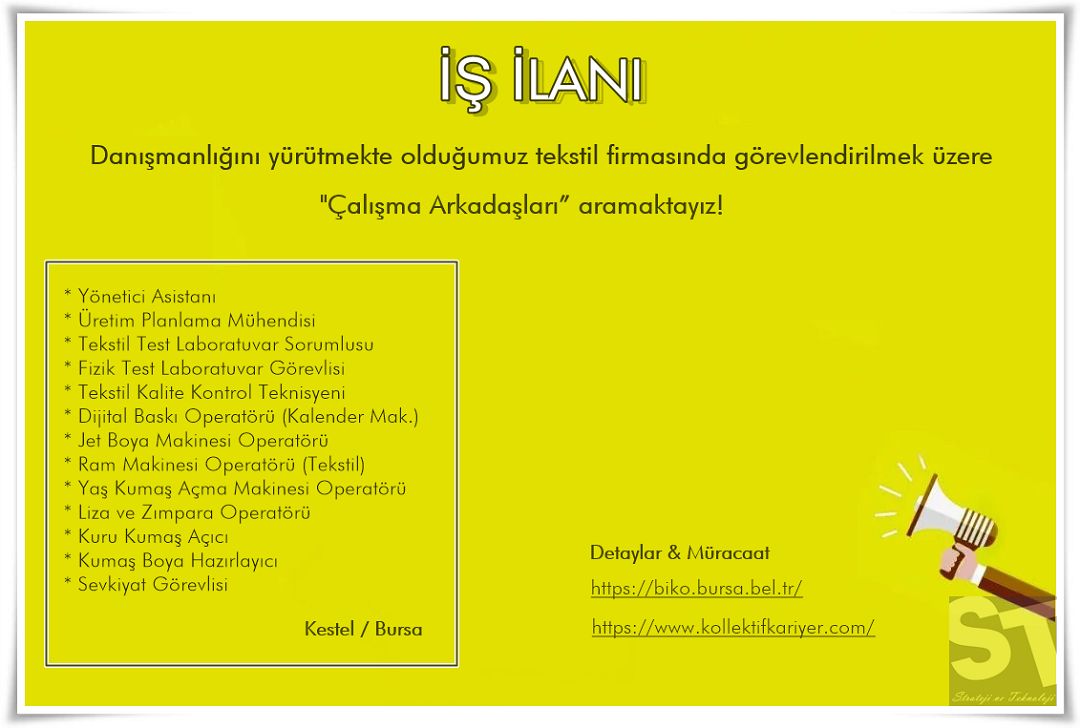 İŞ İLANI

Danışmanlığını yürütmekte olduğumuz tekstil firmasında görevlendirilmek üzere "Çalışma Arkadaşları" aramaktayız!

* Yönetici Asistanı
* Üretim Planlama Mühendisi
* Tekstil Test Laboratuvar Sorumlusu
* Fizik Test Laboratuvar Görevlisi
* Tekstil Kalite Kontrol Teknisyeni
* Dijital Baskı Operatörü (Kalender Mak.)
* Jet Boya Makinesi Operatörü
* Ram Makinesi Operatörü (Tekstil)
* Yaş Kumaş Açma Makinesi Operatörü
* Liza ve Zımpara Operatörü
* Kuru Kumaş Açıcı
* Kumaş Boya Hazırlayıcı
* Sevkiyat Görevlisi

Kestel / Bursa

Detaylar & Müracaat
https://biko.bursa.bel.tr/
https://www.kollektifkariyer.com/

ST
Strateji ve Teknoloji